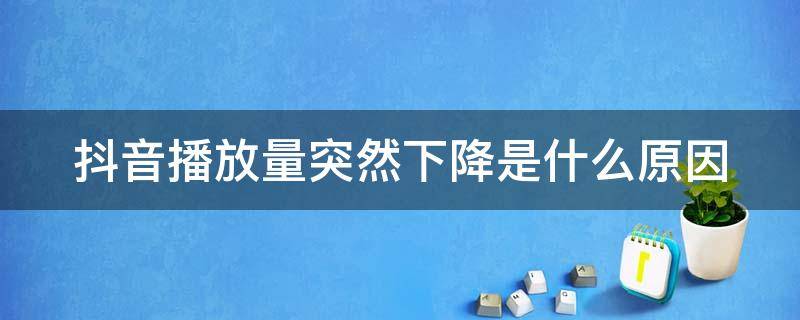 抖音播放量突然下降是什么原因